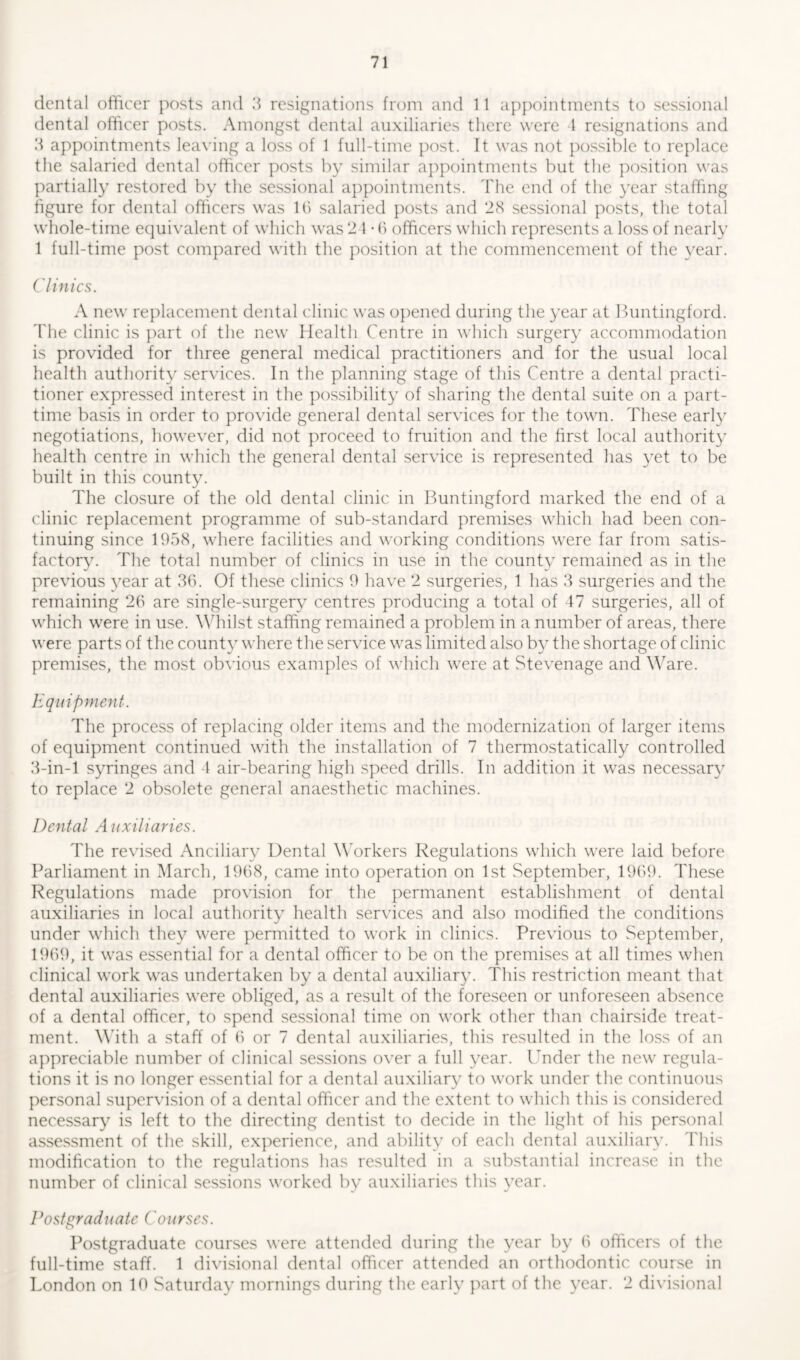 71

dental officer posts and 3 resignations from and 11 appointments to sessional dental officer posts. Amongst dental auxiliaries there were 4 resignations and 3 appointments leaving a loss of 1 full-time post. It was not possible to replace the salaried dental officer posts by similar appointments but the position was partially restored by the sessional appointments. The end of the year staffing figure for dental officers was 16 salaried posts and 28 sessional posts, the total whole-time equivalent of which was 24·6 officers which represents a loss of nearly 1 full-time post compared with the position at the commencement of the year.

Clinics.

A new replacement dental clinic was opened during the year at Buntingford. The clinic is part of the new Health Centre in which surgery accommodation is provided for three general medical practitioners and for the usual local health authority services. In the planning stage of this Centre a dental practitioner expressed interest in the possibility of sharing the dental suite on a part-time basis in order to provide general dental services for the town. These early negotiations, however, did not proceed to fruition and the first local authority health centre in which the general dental service is represented has yet to be built in this county.

The closure of the old dental clinic in Buntingford marked the end of a clinic replacement programme of sub-standard premises which had been continuing since 1958, where facilities and working conditions were far from satisfactory. The total number of clinics in use in the county remained as in the previous year at 36. Of these clinics 9 have 2 surgeries, 1 has 3 surgeries and the remaining 26 are single-surgery centres producing a total of 47 surgeries, all of which were in use. Whilst staffing remained a problem in a number of areas, there were parts of the county where the service was limited also by the shortage of clinic premises, the most obvious examples of which were at Stevenage and Ware.

Equipment.

The process of replacing older items and the modernization of larger items of equipment continued with the installation of 7 thermostatically controlled 3-in-1 syringes and 4 air-bearing high speed drills. In addition it was necessary to replace 2 obsolete general anaesthetic machines.

Dental Auxiliaries.

The revised Anciliary Dental Workers Regulations which were laid before Parliament in March, 1968, came into operation on 1st September, 1969. These Regulations made provision for the permanent establishment of dental auxiliaries in local authority health services and also modified the conditions under which they were permitted to work in clinics. Previous to September, 1969, it was essential for a dental officer to be on the premises at all times when clinical work was undertaken by a dental auxiliary. This restriction meant that dental auxiliaries were obliged, as a result of the foreseen or unforeseen absence of a dental officer, to spend sessional time on work other than chairside treatment. With a staff of 6 or 7 dental auxiliaries, this resulted in the loss of an appreciable number of clinical sessions over a full year. Under the new regulations it is no longer essential for a dental auxiliary to work under the continuous personal supervision of a dental officer and the extent to which this is considered necessary is left to the directing dentist to decide in the light of his personal assessment of the skill, experience, and ability of each dental auxiliary. This modification to the regulations has resulted in a substantial increase in the number of clinical sessions worked by auxiliaries this year.

Postgraduate Courses.

Postgraduate courses were attended during the year by 6 officers of the full-time staff. 1 divisional dental officer attended an orthodontic course in London on 10 Saturday mornings during the early part of the year. 2 divisional